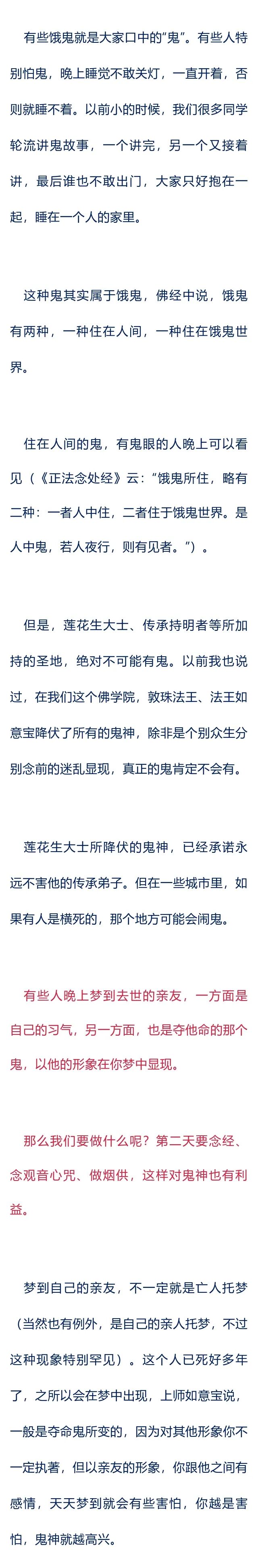 有些饿鬼就是大家口中的“鬼”。有些人特别怕鬼，晚上睡觉不敢关灯，一直开着，否则就睡不着。以前小的时候，我们很多同学轮流讲鬼故事，一个讲完，另一个又接着讲，最后谁也不敢出门，大家只好抱在一起，睡在一个人的家里。

这种鬼其实属于饿鬼，佛经中说，饿鬼有两种，一种住在人间，一种住在饿鬼世界。

住在人间的鬼，有鬼眼的人晚上可以看见（《正法念处经》云：“饿鬼所住，略有二种：一者人中住，二者住于饿鬼世界。是人中鬼，若人夜行，则有见者。”）。

但是，莲花生大士、传承持明者等所加持的圣地，绝对不可能有鬼。以前我也说过，在我们这个佛学院，敦珠法王、法王如意宝降伏了所有的鬼神，除非是个别众生分别念前的迷乱显现，真正的鬼肯定不会有。

莲花生大士所降伏的鬼神，已经承诺永远不害他的传承弟子。但在一些城市里，如果有人是横死的，那个地方可能会闹鬼。

有些人晚上梦到去世的亲友，一方面是自己的习气，另一方面，也是夺他命的那个鬼，以他的形象在你梦中显现。

那么我们要做什么呢？第二天要念经、念观音心咒、做烟供，这样对鬼神也有利益。

梦到自己的亲友，不一定就是亡人托梦（当然也有例外，是自己的亲人托梦，不过这种现象特别罕见）。这个人已死好多年了，之所以会在梦中出现，上师如意宝说，一般是夺命鬼所变的，因为对其他形象你不一定执著，但以亲友的形象，你跟他之间有感情，天天梦到就会有些害怕，你越是害怕，鬼神就越高兴。